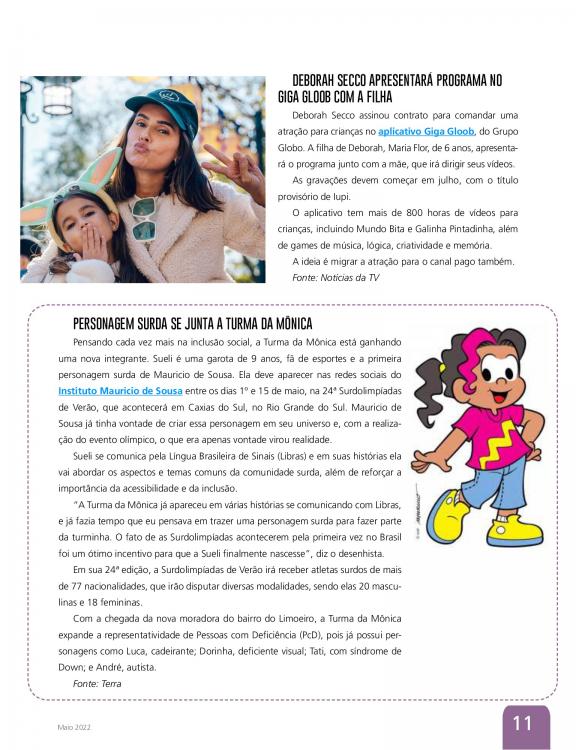 DEBORAH SECCO APRESENTARÁ PROGRAMA NO GIGA GLOOB COM A FILHA

Deborah Secco assinou contrato para comandar uma atração para crianças no aplicativo Giga Gloob, do Grupo Globo. A filha de Deborah, Maria Flor, de 6 anos, apresentará o programa junto com a mãe, que irá dirigir seus vídeos.

As gravações devem começar em julho, com o título provisório de Iupi.

O aplicativo tem mais de 800 horas de vídeos para crianças, incluindo Mundo Bita e Galinha Pintadinha, além de games de música, lógica, criatividade e memória.

A ideia é migrar a atração para o canal pago também.

Fonte: Notícias da TV

PERSONAGEM SURDA SE JUNTA A TURMA DA MÔNICA

Pensando cada vez mais na inclusão social, a Turma da Mônica está ganhando uma nova integrante. Sueli é uma garota de 9 anos, fã de esportes e a primeira personagem surda de Mauricio de Sousa. Ela deve aparecer nas redes sociais do Instituto Mauricio de Sousa entre os dias 1º e 15 de maio, na 24ª Surdolimpíadas de Verão, que acontecerá em Caxias do Sul, no Rio Grande do Sul. Mauricio de Sousa já tinha vontade de criar essa personagem em seu universo e, com a realização do evento olímpico, o que era apenas vontade virou realidade.

Sueli se comunica pela Língua Brasileira de Sinais (Libras) e em suas histórias ela vai abordar os aspectos e temas comuns da comunidade surda, além de reforçar a importância da acessibilidade e da inclusão.

"A Turma da Mônica já apareceu em várias histórias se comunicando com Libras, e já fazia tempo que eu pensava em trazer uma personagem surda para fazer parte da turminha. O fato de as Surdolimpíadas acontecerem pela primeira vez no Brasil foi um ótimo incentivo para que a Sueli finalmente nascesse", diz o desenhista.

Em sua 24ª edição, a Surdolimpíadas de Verão irá receber atletas surdos de mais de 77 nacionalidades, que irão disputar diversas modalidades, sendo elas 20 masculinas e 18 femininas.

Com a chegada da nova moradora do bairro do Limoeiro, a Turma da Mônica expande a representatividade de Pessoas com Deficiência (PcD), pois já possui personagens como Luca, cadeirante; Dorinha, deficiente visual; Tati, com síndrome de Down; e André, autista.

Fonte: Terra

Maio 2022

11